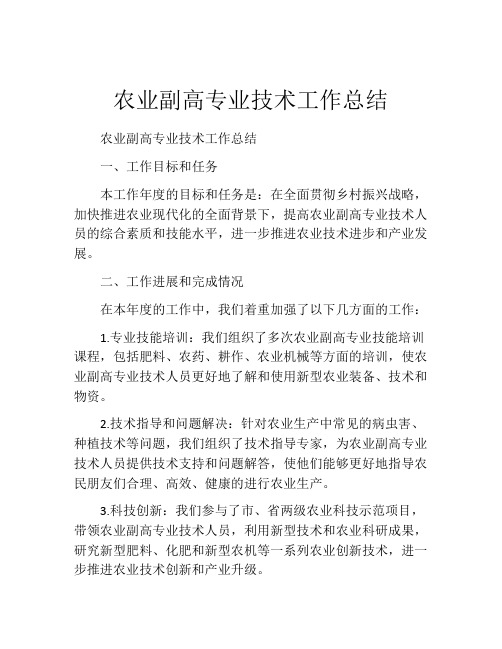 农业副高专业技术工作总结

农业副高专业技术工作总结

一、工作目标和任务

本工作年度的目标和任务是：在全面贯彻乡村振兴战略，加快推进农业现代化的全面背景下，提高农业副高专业技术人员的综合素质和技能水平，进一步推进农业技术进步和产业发展。

二、工作进展和完成情况

在本年度的工作中，我们着重加强了以下几方面的工作：

1.专业技能培训：我们组织了多次农业副高专业技能培训课程，包括肥料、农药、耕作、农业机械等方面的培训，使农业副高专业技术人员更好地了解和使用新型农业装备、技术和物资。

2.技术指导和问题解决：针对农业生产中常见的病虫害、种植技术等问题，我们组织了技术指导专家，为农业副高专业技术人员提供技术支持和问题解答，使他们能够更好地指导农民朋友们合理、高效、健康的进行农业生产。

3.科技创新：我们参与了市、省两级农业科技示范项目，带领农业副高专业技术人员，利用新型技术和农业科研成果，研究新型肥料、化肥和新型农机等一系列农业创新技术，进一步推进农业技术创新和产业升级。